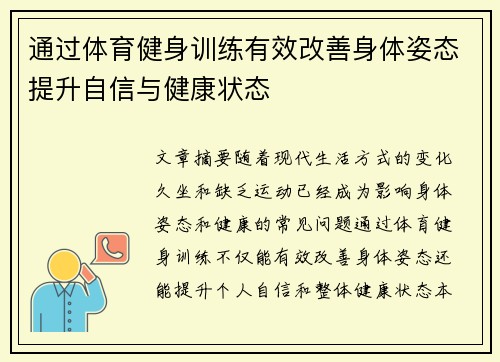 通过体育健身训练有效改善身体姿态提升自信与健康状态

文章摘要随着现代生活方式的变化久坐和缺乏运动已经成为影响身体姿态和健康的常见问题通过体育健身训练不仅能有效改善身体姿态还能提升个人自信和整体健康状态本